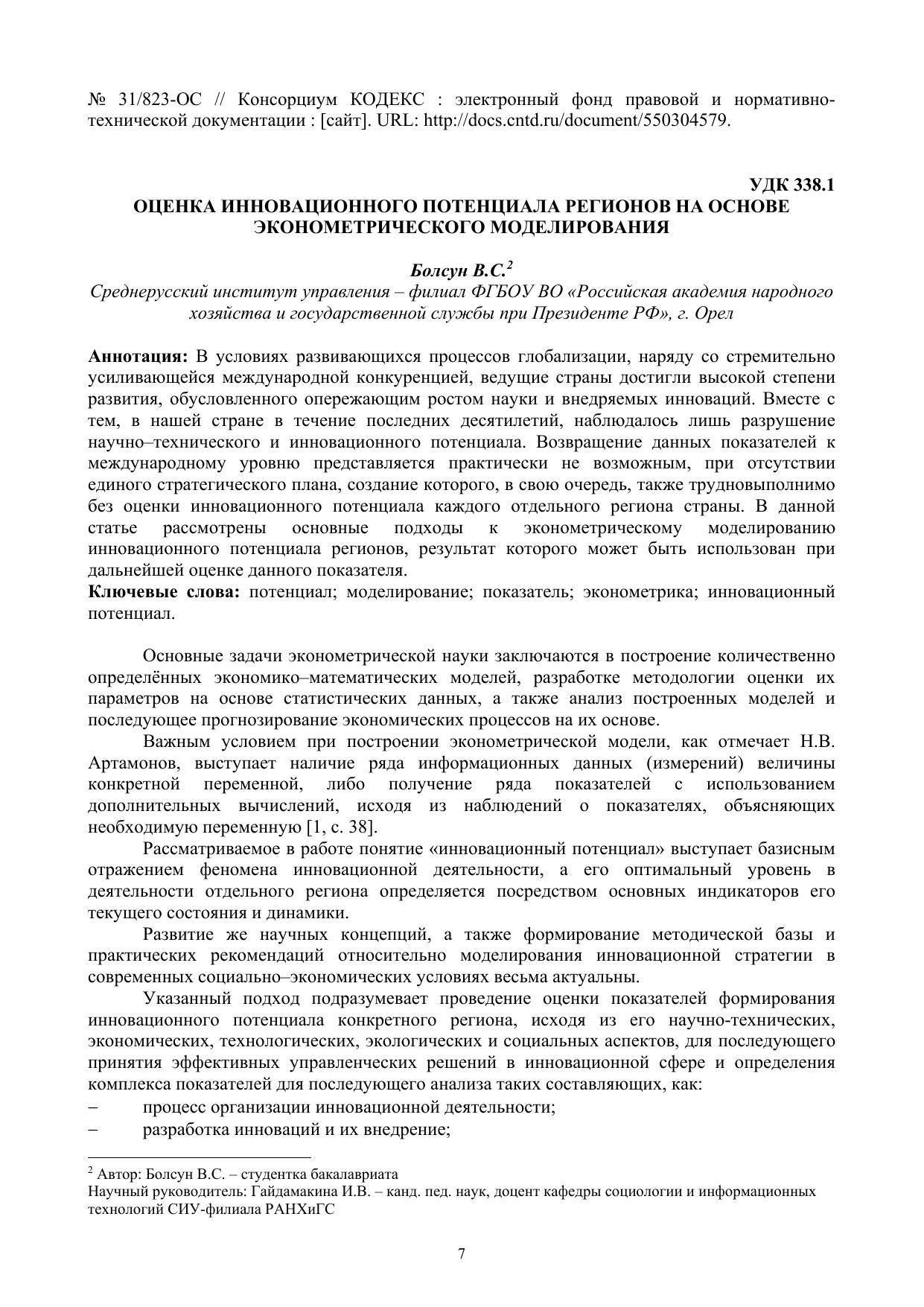 № 31/823-ОС // Консорциум КОДЕКС : электронный фонд правовой и нормативно-технической документации : [сайт]. URL: http://docs.cntd.ru/document/550304579.

УДК 338.1
ОЦЕНКА ИННОВАЦИОННОГО ПОТЕНЦИАЛА РЕГИОНОВ НА ОСНОВЕ ЭКОНОМЕТРИЧЕСКОГО МОДЕЛИРОВАНИЯ

Болсун В.С.$^2$
Среднерусский институт управления – филиал ФГБОУ ВО «Российская академия народного хозяйства и государственной службы при Президенте РФ», г. Орел

Аннотация: В условиях развивающихся процессов глобализации, наряду со стремительно усиливающейся международной конкуренцией, ведущие страны достигли высокой степени развития, обусловленного опережающим ростом науки и внедряемых инноваций. Вместе с тем, в нашей стране в течение последних десятилетий, наблюдалось лишь разрушение научно–технического и инновационного потенциала. Возвращение данных показателей к международному уровню представляется практически не возможным, при отсутствии единого стратегического плана, создание которого, в свою очередь, также трудновыполнимо без оценки инновационного потенциала каждого отдельного региона страны. В данной статье рассмотрены основные подходы к эконометрическому моделированию инновационного потенциала регионов, результат которого может быть использован при дальнейшей оценке данного показателя.
Ключевые слова: потенциал; моделирование; показатель; эконометрика; инновационный потенциал.

Основные задачи эконометрической науки заключаются в построение количественно определённых экономико–математических моделей, разработке методологии оценки их параметров на основе статистических данных, а также анализ построенных моделей и последующее прогнозирование экономических процессов на их основе.

Важным условием при построении эконометрической модели, как отмечает Н.В. Артамонов, выступает наличие ряда информационных данных (измерений) величины конкретной переменной, либо получение ряда показателей с использованием дополнительных вычислений, исходя из наблюдений о показателях, объясняющих необходимую переменную [1, с. 38].

Рассматриваемое в работе понятие «инновационный потенциал» выступает базисным отражением феномена инновационной деятельности, а его оптимальный уровень в деятельности отдельного региона определяется посредством основных индикаторов его текущего состояния и динамики.

Развитие же научных концепций, а также формирование методической базы и практических рекомендаций относительно моделирования инновационной стратегии в современных социально–экономических условиях весьма актуальны.

Указанный подход подразумевает проведение оценки показателей формирования инновационного потенциала конкретного региона, исходя из его научно-технических, экономических, технологических, экологических и социальных аспектов, для последующего принятия эффективных управленческих решений в инновационной сфере и определения комплекса показателей для последующего анализа таких составляющих, как:
– процесс организации инновационной деятельности;
– разработка инноваций и их внедрение;

$^2$ Автор: Болсун В.С. – студентка бакалавриата
Научный руководитель: Гайдамакина И.В. – канд. пед. наук, доцент кафедры социологии и информационных технологий СИУ-филиала РАНХиГС

7